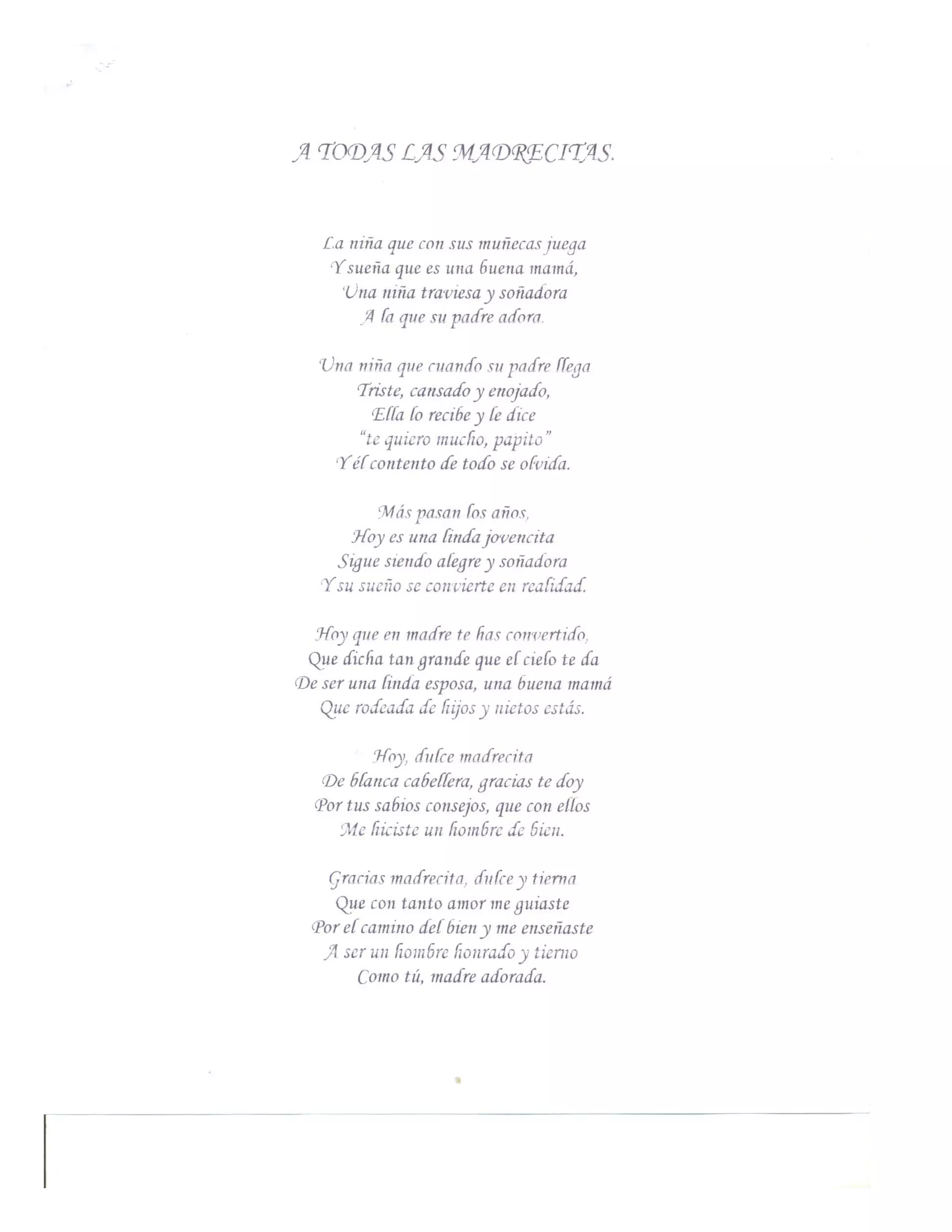 A TODAS LAS MADRECITAS.

La niña que con sus muñecas juega
Y sueña que es una buena mamá,
Una niña traviesa y soñadora
A la que su padre adora.

Una niña que cuando su padre llega
Triste, cansado y enojado,
Ella lo recibe y le dice
"te quiero mucho, papito"
Y él contento de todo se olvida.

Más pasan los años,
Hoy es una linda jovencita
Sigue siendo alegre y soñadora
Y su sueño se convierte en realidad.

Hoy que en madre te has convertido,
Que dicha tan grande que el cielo te da
De ser una linda esposa, una buena mamá
Que rodeada de hijos y nietos estás.

Hoy, dulce madrecita
De blanca cabellera, gracias te doy
Por tus sabios consejos, que con ellos
Me hiciste un hombre de bien.

Gracias madrecita, dulce y tierna
Que con tanto amor me guiaste
Por el camino del bien y me enseñaste
A ser un hombre honrado y tierno
Como tú, madre adorada.